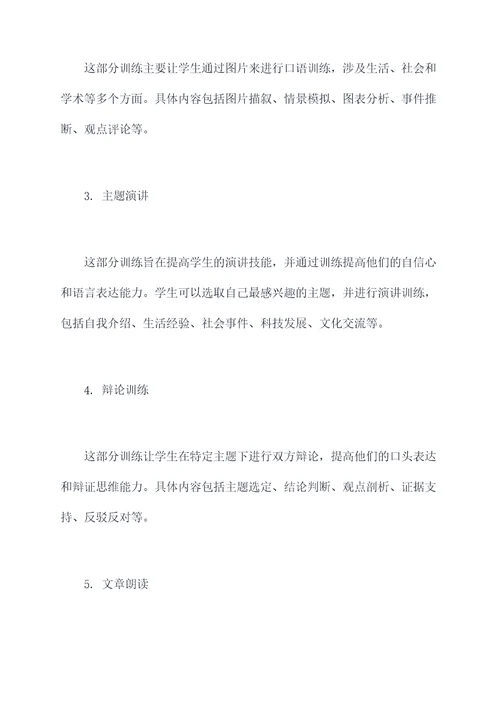 这部分训练主要让学生通过图片来进行口语训练，涉及生活、社会和学术等多个方面。具体内容包括图片描叙、情景模拟、图表分析、事件推断、观点评论等。

3. 主题演讲

这部分训练旨在提高学生的演讲技能，并通过训练提高他们的自信心和语言表达能力。学生可以选取自己最感兴趣的主题，并进行演讲训练，包括自我介绍、生活经验、社会事件、科技发展、文化交流等。

4. 辩论训练

这部分训练让学生在特定主题下进行双方辩论，提高他们的口头表达和辩证思维能力。具体内容包括主题选定、结论判断、观点剖析、证据支持、反驳反对等。

5. 文章朗读